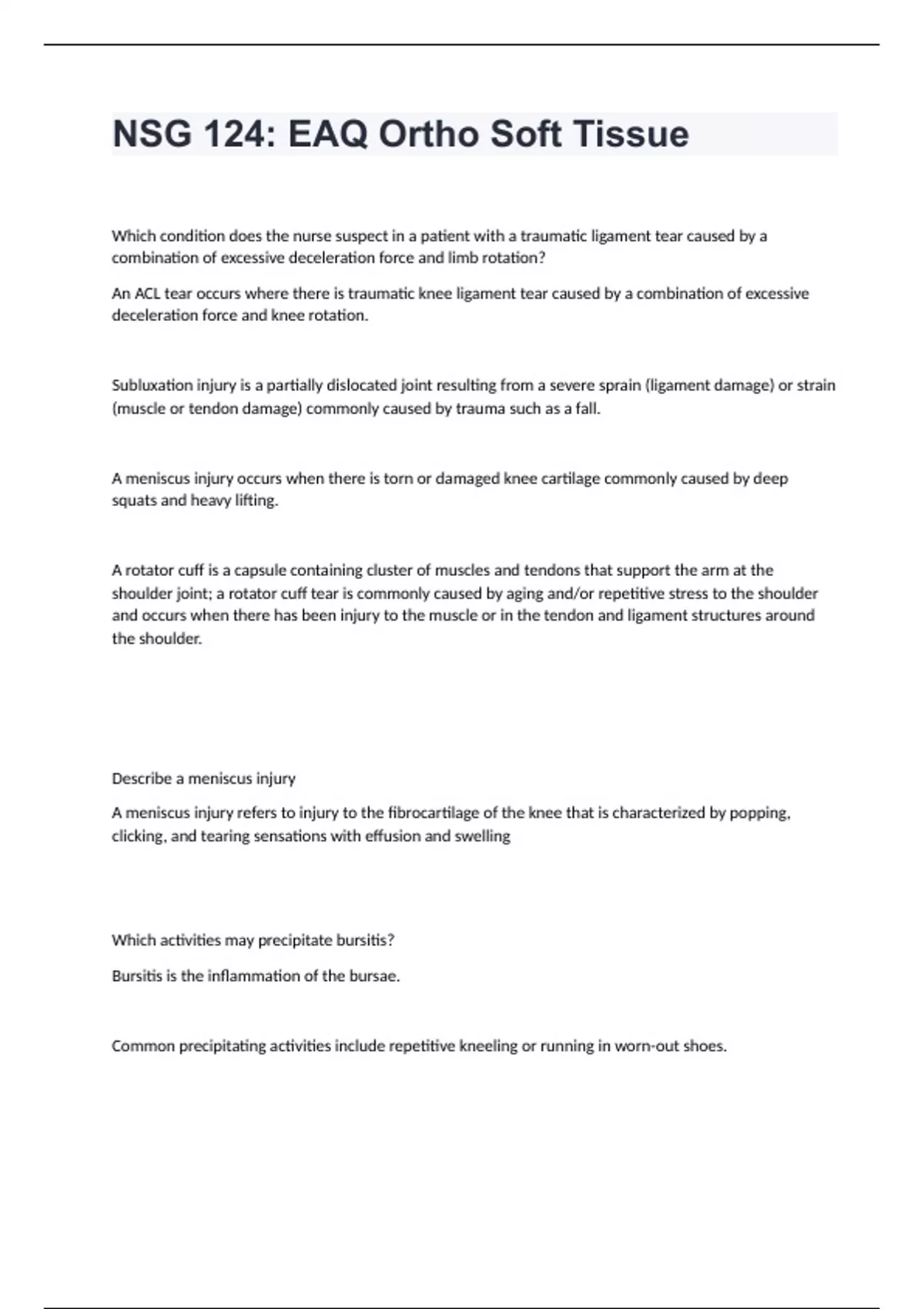 NSG 124: EAQ Ortho Soft Tissue

Which condition does the nurse suspect in a patient with a traumatic ligament tear caused by a combination of excessive deceleration force and limb rotation?

An ACL tear occurs where there is traumatic knee ligament tear caused by a combination of excessive deceleration force and knee rotation.

Subluxation injury is a partially dislocated joint resulting from a severe sprain (ligament damage) or strain (muscle or tendon damage) commonly caused by trauma such as a fall.

A meniscus injury occurs when there is torn or damaged knee cartilage commonly caused by deep squats and heavy lifting.

A rotator cuff is a capsule containing cluster of muscles and tendons that support the arm at the shoulder joint; a rotator cuff tear is commonly caused by aging and/or repetitive stress to the shoulder and occurs when there has been injury to the muscle or in the tendon and ligament structures around the shoulder.

Describe a meniscus injury

A meniscus injury refers to injury to the fibrocartilage of the knee that is characterized by popping, clicking, and tearing sensations with effusion and swelling

Which activities may precipitate bursitis?

Bursitis is the inflammation of the bursae.

Common precipitating activities include repetitive kneeling or running in worn-out shoes.